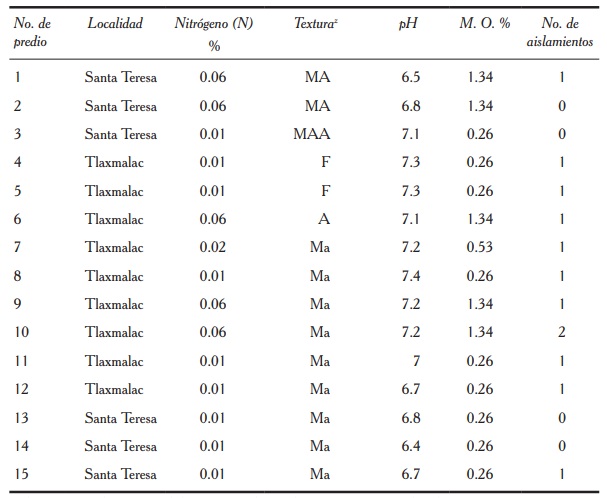 | No. de predio | Localidad | Nitrógeno (N) % | Textura$^z$ | pH | M. O. % | No. de aislamientos |
|---|---|---|---|---|---|---|
| 1 | Santa Teresa | 0.06 | MA | 6.5 | 1.34 | 1 |
| 2 | Santa Teresa | 0.06 | MA | 6.8 | 1.34 | 0 |
| 3 | Santa Teresa | 0.01 | MAA | 7.1 | 0.26 | 0 |
| 4 | Tlaxmalac | 0.01 | F | 7.3 | 0.26 | 1 |
| 5 | Tlaxmalac | 0.01 | F | 7.3 | 0.26 | 1 |
| 6 | Tlaxmalac | 0.06 | A | 7.1 | 1.34 | 1 |
| 7 | Tlaxmalac | 0.02 | Ma | 7.2 | 0.53 | 1 |
| 8 | Tlaxmalac | 0.01 | Ma | 7.4 | 0.26 | 1 |
| 9 | Tlaxmalac | 0.06 | Ma | 7.2 | 1.34 | 1 |
| 10 | Tlaxmalac | 0.06 | Ma | 7.2 | 1.34 | 2 |
| 11 | Tlaxmalac | 0.01 | Ma | 7 | 0.26 | 1 |
| 12 | Tlaxmalac | 0.01 | Ma | 6.7 | 0.26 | 1 |
| 13 | Santa Teresa | 0.01 | Ma | 6.8 | 0.26 | 0 |
| 14 | Santa Teresa | 0.01 | Ma | 6.4 | 0.26 | 0 |
| 15 | Santa Teresa | 0.01 | Ma | 6.7 | 0.26 | 1 |